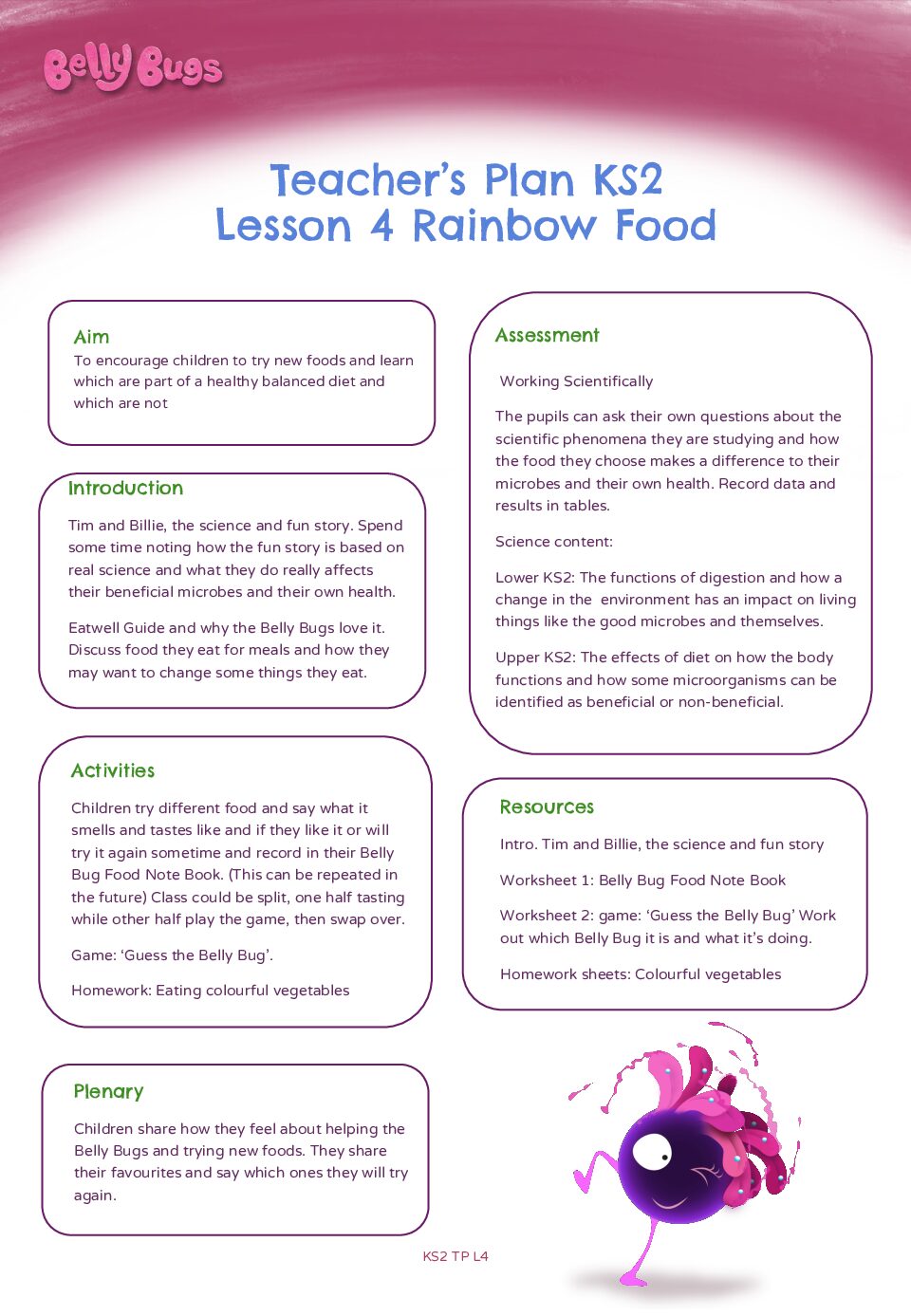 Belly Bugs

Teacher's Plan KS2
Lesson 4 Rainbow Food

Aim
To encourage children to try new foods and learn which are part of a healthy balanced diet and which are not

Introduction
Tim and Billie, the science and fun story. Spend some time noting how the fun story is based on real science and what they do really affects their beneficial microbes and their own health.

Eatwell Guide and why the Belly Bugs love it. Discuss food they eat for meals and how they may want to change some things they eat.

Activities
Children try different food and say what it smells and tastes like and if they like it or will try it again sometime and record in their Belly Bug Food Note Book. (This can be repeated in the future) Class could be split, one half tasting while other half play the game, then swap over.

Game: 'Guess the Belly Bug'.

Homework: Eating colourful vegetables

Plenary
Children share how they feel about helping the Belly Bugs and trying new foods. They share their favourites and say which ones they will try again.

Assessment
Working Scientifically

The pupils can ask their own questions about the scientific phenomena they are studying and how the food they choose makes a difference to their microbes and their own health. Record data and results in tables.

Science content:

Lower KS2: The functions of digestion and how a change in the environment has an impact on living things like the good microbes and themselves.

Upper KS2: The effects of diet on how the body functions and how some microorganisms can be identified as beneficial or non-beneficial.

Resources
Intro. Tim and Billie, the science and fun story

Worksheet 1: Belly Bug Food Note Book

Worksheet 2: game: 'Guess the Belly Bug' Work out which Belly Bug it is and what it's doing.

Homework sheets: Colourful vegetables

KS2 TP L4